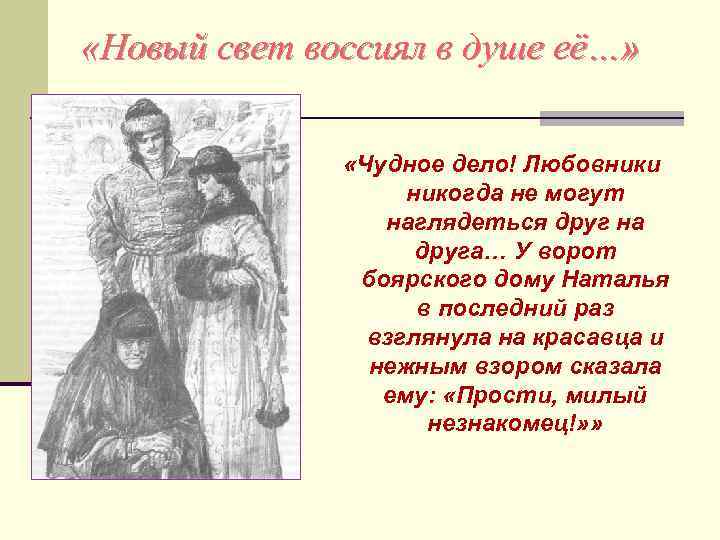 «Новый свет воссиял в душе её...»

«Чудное дело! Любовники никогда не могут наглядеться друг на друга... У ворот боярского дому Наталья в последний раз взглянула на красавца и нежным взором сказала ему: «Прости, милый незнакомец!»»